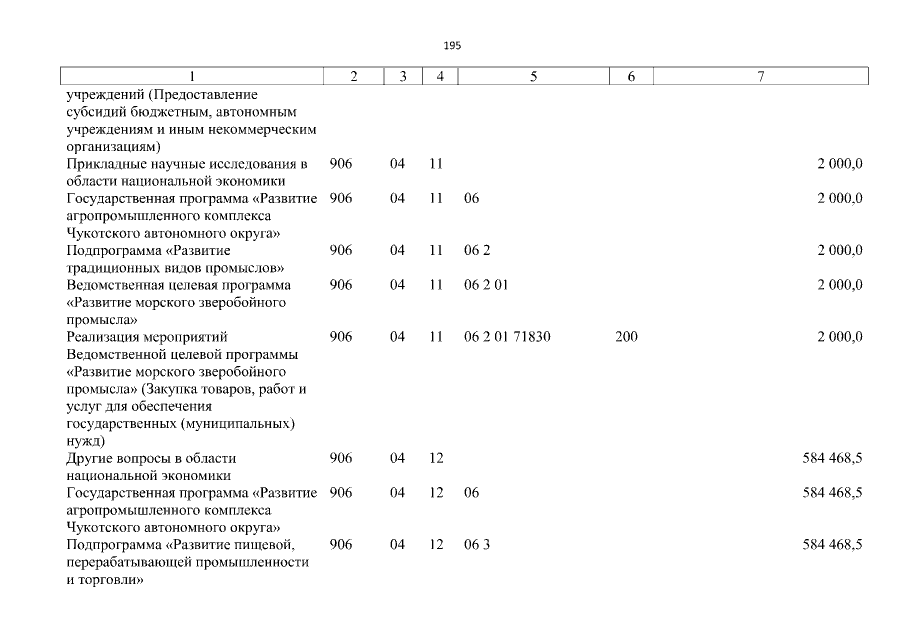 195

| 1 | 2 | 3 | 4 | 5 | 6 | 7 |
|---|---|---|---|---|---|---|
| учреждений (Предоставление субсидий бюджетным, автономным учреждениям и иным некоммерческим организациям) | | | | | | |
| Прикладные научные исследования в области национальной экономики | 906 | 04 | 11 | | | 2 000,0 |
| Государственная программа «Развитие агропромышленного комплекса Чукотского автономного округа» | 906 | 04 | 11 | 06 | | 2 000,0 |
| Подпрограмма «Развитие традиционных видов промыслов» | 906 | 04 | 11 | 06 2 | | 2 000,0 |
| Ведомственная целевая программа «Развитие морского зверобойного промысла» | 906 | 04 | 11 | 06 2 01 | | 2 000,0 |
| Реализация мероприятий Ведомственной целевой программы «Развитие морского зверобойного промысла» (Закупка товаров, работ и услуг для обеспечения государственных (муниципальных) нужд) | 906 | 04 | 11 | 06 2 01 71830 | 200 | 2 000,0 |
| Другие вопросы в области национальной экономики | 906 | 04 | 12 | | | 584 468,5 |
| Государственная программа «Развитие агропромышленного комплекса Чукотского автономного округа» | 906 | 04 | 12 | 06 | | 584 468,5 |
| Подпрограмма «Развитие пищевой, перерабатывающей промышленности и торговли» | 906 | 04 | 12 | 06 3 | | 584 468,5 |